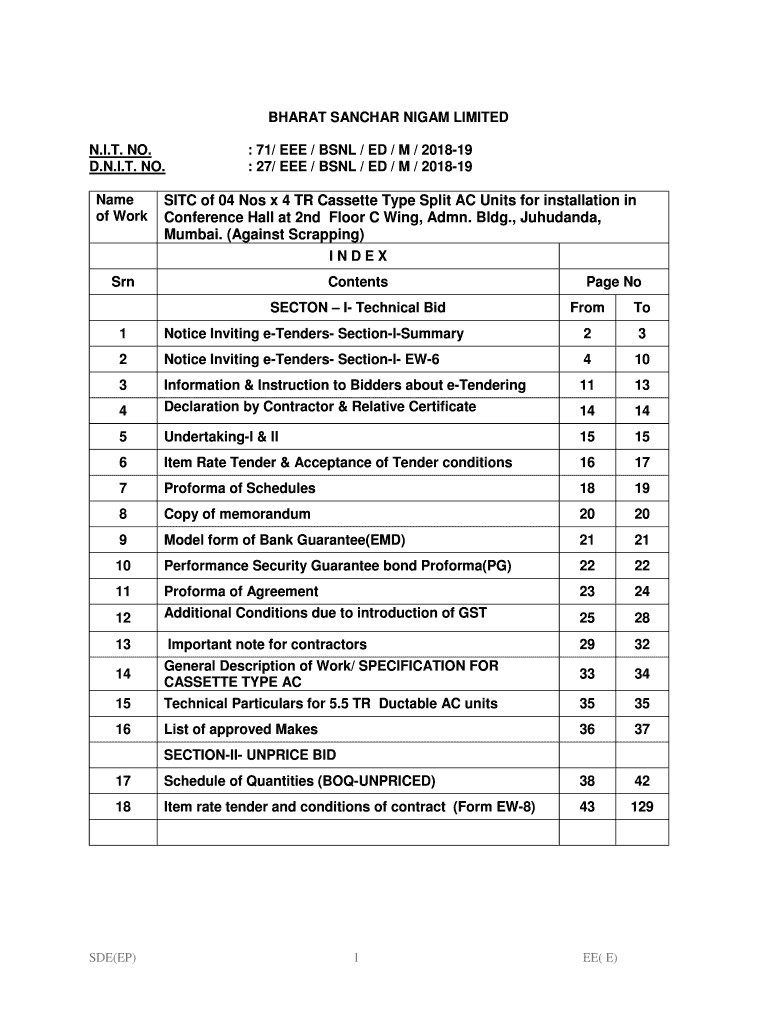 BHARAT SANCHAR NIGAM LIMITED

N.I.T. NO. : 71/ EEE / BSNL / ED / M / 2018-19
D.N.I.T. NO. : 27/ EEE / BSNL / ED / M / 2018-19

| Name of Work | SITC of 04 Nos x 4 TR Cassette Type Split AC Units for installation in Conference Hall at 2nd Floor C Wing, Admn. Bldg., Juhudanda, Mumbai. (Against Scrapping) | | |
|---|---|---|---|
| | I N D E X | | |
| Srn | Contents | Page No | |
| | SECTON – I- Technical Bid | From | To |
| 1 | Notice Inviting e-Tenders- Section-I-Summary | 2 | 3 |
| 2 | Notice Inviting e-Tenders- Section-I- EW-6 | 4 | 10 |
| 3 | Information & Instruction to Bidders about e-Tendering | 11 | 13 |
| 4 | Declaration by Contractor & Relative Certificate | 14 | 14 |
| 5 | Undertaking-I & II | 15 | 15 |
| 6 | Item Rate Tender & Acceptance of Tender conditions | 16 | 17 |
| 7 | Proforma of Schedules | 18 | 19 |
| 8 | Copy of memorandum | 20 | 20 |
| 9 | Model form of Bank Guarantee(EMD) | 21 | 21 |
| 10 | Performance Security Guarantee bond Proforma(PG) | 22 | 22 |
| 11 | Proforma of Agreement | 23 | 24 |
| 12 | Additional Conditions due to introduction of GST | 25 | 28 |
| 13 | Important note for contractors | 29 | 32 |
| 14 | General Description of Work/ SPECIFICATION FOR CASSETTE TYPE AC | 33 | 34 |
| 15 | Technical Particulars for 5.5 TR Ductable AC units | 35 | 35 |
| 16 | List of approved Makes | 36 | 37 |
| | SECTION-II- UNPRICE BID | | |
| 17 | Schedule of Quantities (BOQ-UNPRICED) | 38 | 42 |
| 18 | Item rate tender and conditions of contract (Form EW-8) | 43 | 129 |
| | | | |

SDE(EP) 1 EE( E)